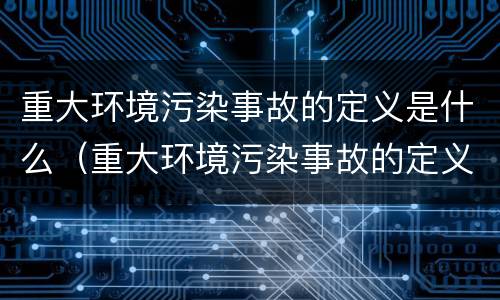 重大环境污染事故的定义是什么（重大环境污染事故的定义